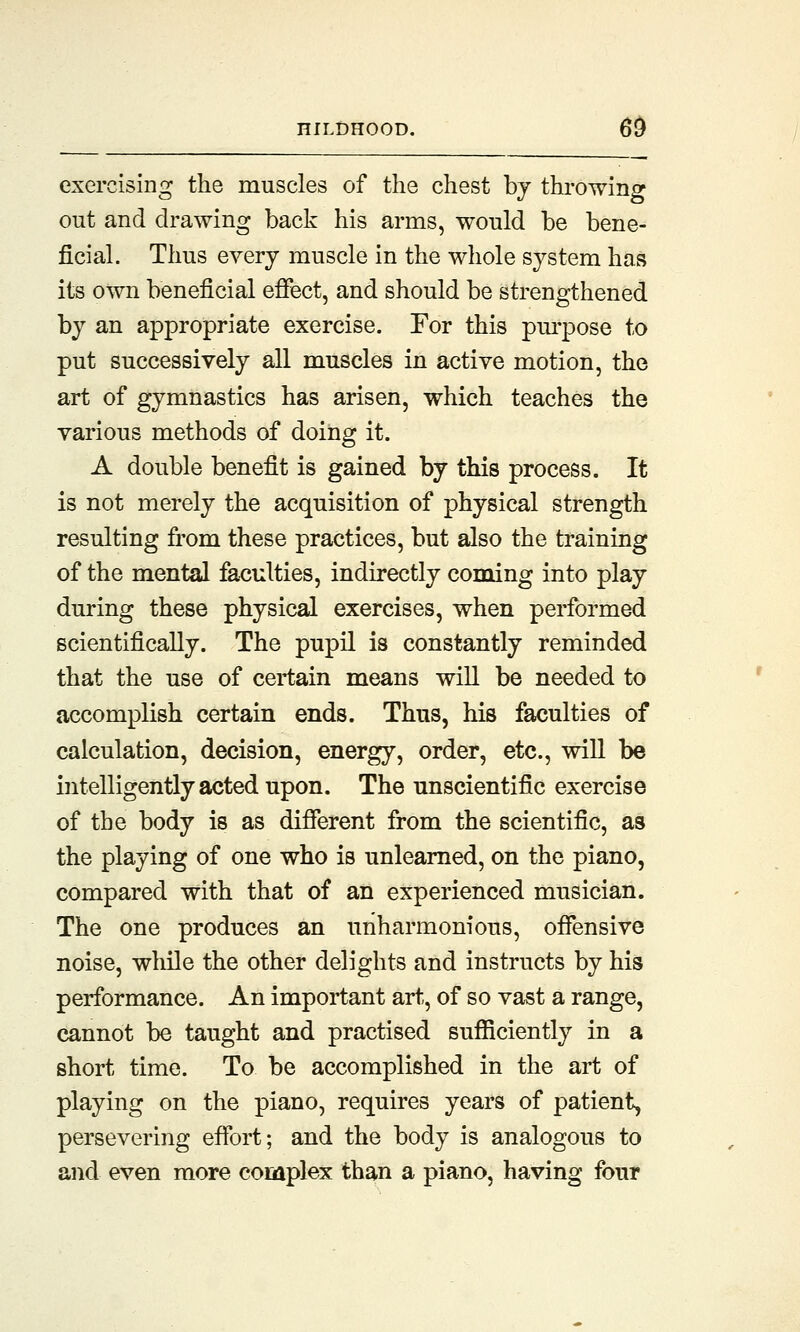 HILDHOOD. 69

exercising the muscles of the chest by throwing out and drawing back his arms, would be beneficial. Thus every muscle in the whole system has its own beneficial effect, and should be strengthened by an appropriate exercise. For this purpose to put successively all muscles in active motion, the art of gymnastics has arisen, which teaches the various methods of doing it.

A double benefit is gained by this process. It is not merely the acquisition of physical strength resulting from these practices, but also the training of the mental faculties, indirectly coming into play during these physical exercises, when performed scientifically. The pupil is constantly reminded that the use of certain means will be needed to accomplish certain ends. Thus, his faculties of calculation, decision, energy, order, etc., will be intelligently acted upon. The unscientific exercise of the body is as different from the scientific, as the playing of one who is unlearned, on the piano, compared with that of an experienced musician. The one produces an unharmonious, offensive noise, while the other delights and instructs by his performance. An important art, of so vast a range, cannot be taught and practised sufficiently in a short time. To be accomplished in the art of playing on the piano, requires years of patient, persevering effort; and the body is analogous to and even more complex than a piano, having four